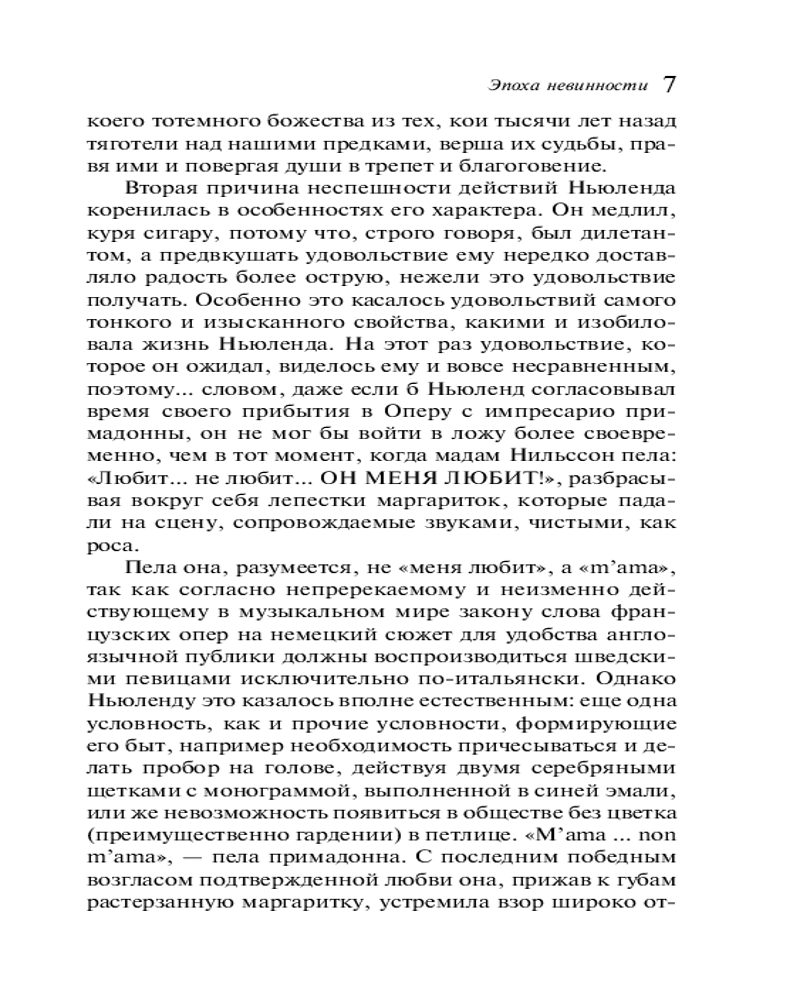 Эпоха невинности 7

коего тотемного божества из тех, кои тысячи лет назад тяготели над нашими предками, верша их судьбы, правя ими и повергая души в трепет и благоговение.

Вторая причина неспешности действий Ньюленда коренилась в особенностях его характера. Он медлил, куря сигару, потому что, строго говоря, был дилетантом, а предвкушать удовольствие ему нередко доставляло радость более острую, нежели это удовольствие получать. Особенно это касалось удовольствий самого тонкого и изысканного свойства, какими и изобиловала жизнь Ньюленда. На этот раз удовольствие, которое он ожидал, виделось ему и вовсе несравненным, поэтому... словом, даже если б Ньюленд согласовывал время своего прибытия в Оперу с импресарио примадонны, он не мог бы войти в ложу более своевременно, чем в тот момент, когда мадам Нильссон пела: «Любит... не любит... ОН МЕНЯ ЛЮБИТ!», разбрасывая вокруг себя лепестки маргариток, которые падали на сцену, сопровождаемые звуками, чистыми, как роса.

Пела она, разумеется, не «меня любит», а «m'ama», так как согласно непререкаемому и неизменно действующему в музыкальном мире закону слова французских опер на немецкий сюжет для удобства англоязычной публики должны воспроизводиться шведскими певицами исключительно по-итальянски. Однако Ньюленду это казалось вполне естественным: еще одна условность, как и прочие условности, формирующие его быт, например необходимость причесываться и делать пробор на голове, действуя двумя серебряными щетками с монограммой, выполненной в синей эмали, или же невозможность появиться в обществе без цветка (преимущественно гардении) в петлице. «M'ama ... non m'ama», — пела примадонна. С последним победным возгласом подтвержденной любви она, прижав к губам растерзанную маргаритку, устремила взор широко от-